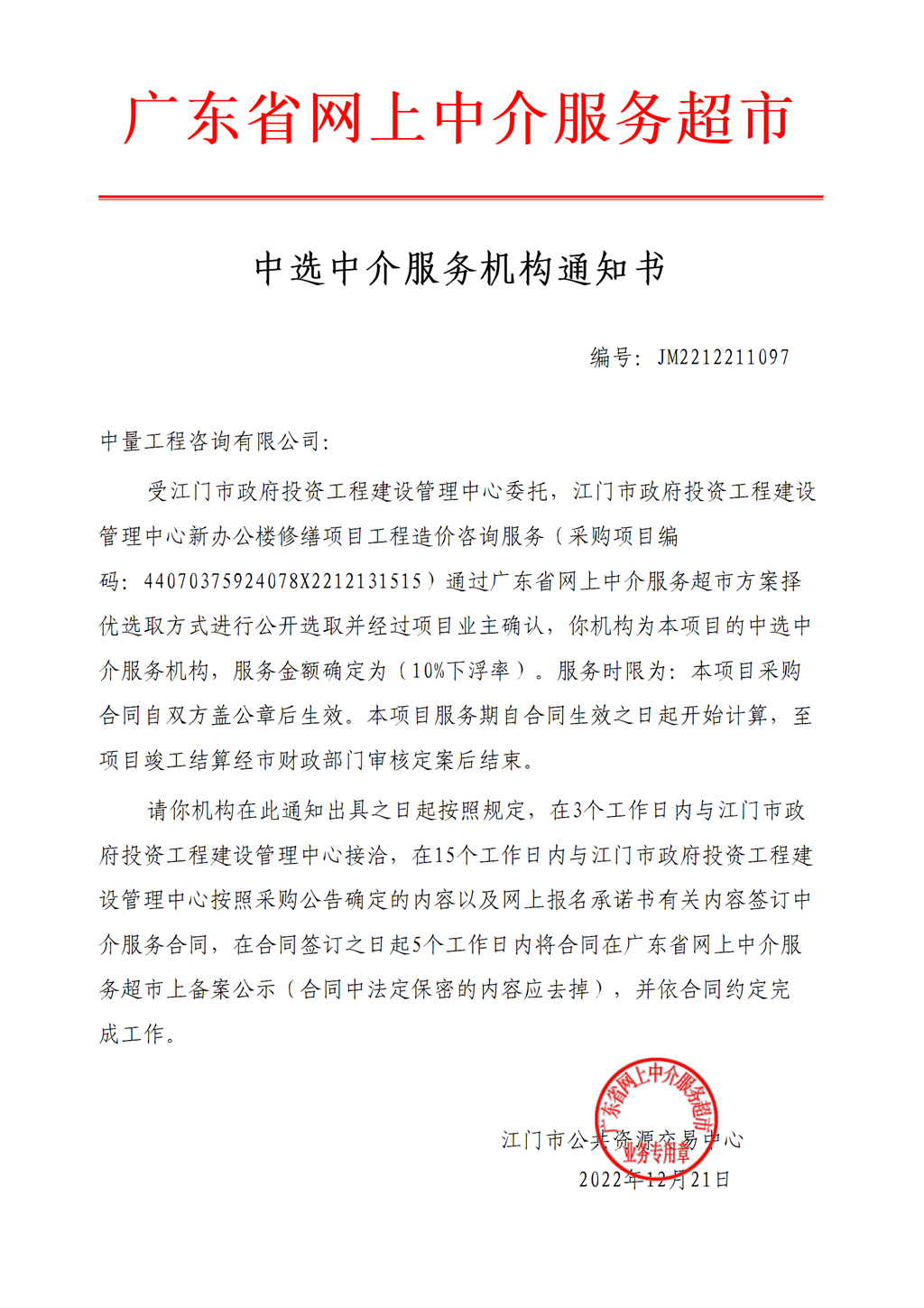 广东省网上中介服务超市

中选中介服务机构通知书

编号：JM2212211097

中量工程咨询有限公司：

受江门市政府投资工程建设管理中心委托，江门市政府投资工程建设管理中心新办公楼修缮项目工程造价咨询服务（采购项目编码：44070375924078X2212131515）通过广东省网上中介服务超市方案择优选取方式进行公开选取并经过项目业主确认，你机构为本项目的中选中介服务机构，服务金额确定为（10%下浮率）。服务时限为：本项目采购合同自双方盖公章后生效。本项目服务期自合同生效之日起开始计算，至项目竣工结算经市财政部门审核定案后结束。

请你机构在此通知出具之日起按照规定，在3个工作日内与江门市政府投资工程建设管理中心接洽，在15个工作日内与江门市政府投资工程建设管理中心按照采购公告确定的内容以及网上报名承诺书有关内容签订中介服务合同，在合同签订之日起5个工作日内将合同在广东省网上中介服务超市上备案公示（合同中法定保密的内容应去掉），并依合同约定完成工作。

广东省网上中介服务超市
业务专用章

江门市公共资源交易中心
2022年12月21日